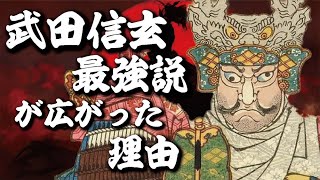 武田信玄
最強説
が広がった
理由